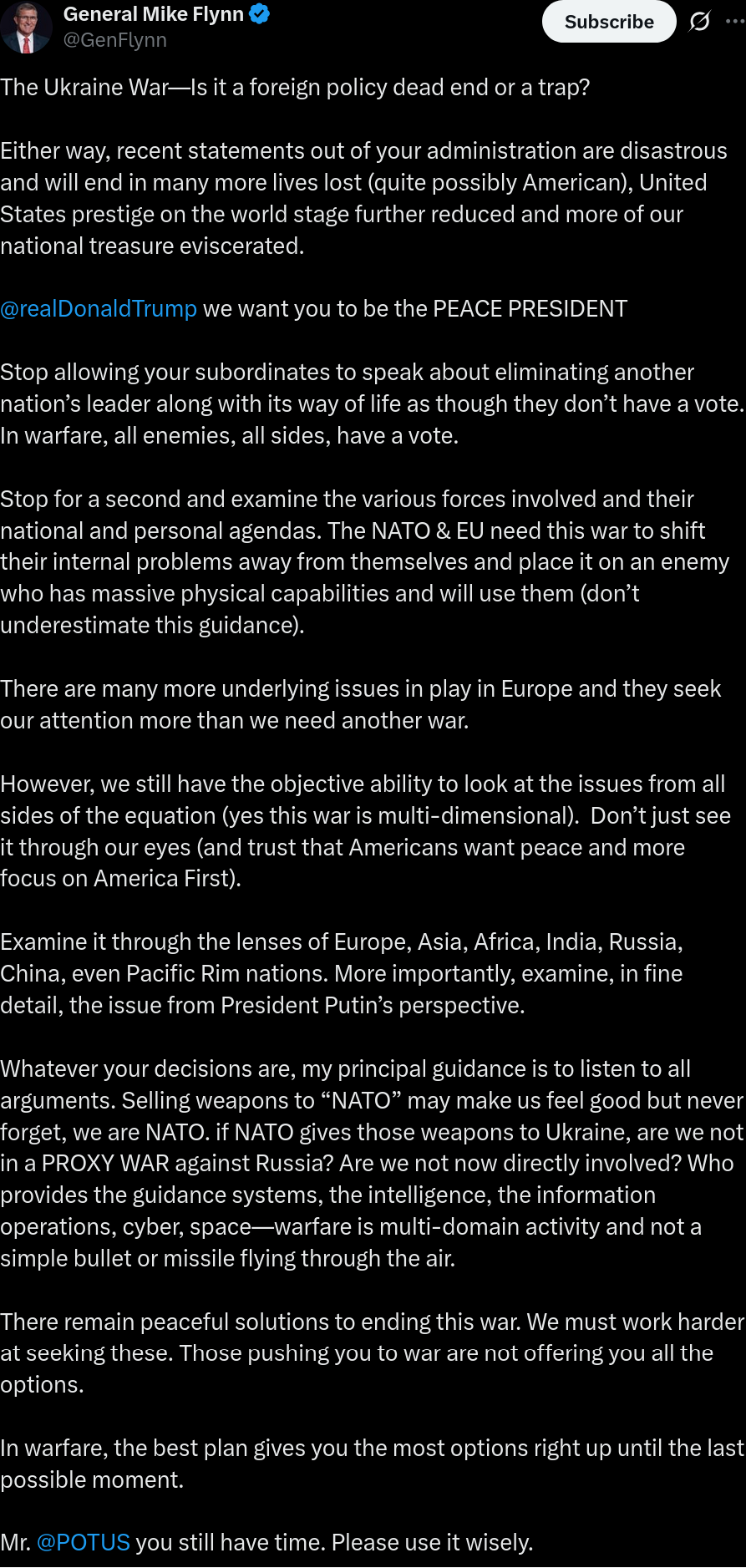 General Mike Flynn
@GenFlynn

Subscribe

The Ukraine War—Is it a foreign policy dead end or a trap?

Either way, recent statements out of your administration are disastrous and will end in many more lives lost (quite possibly American), United States prestige on the world stage further reduced and more of our national treasure eviscerated.

@realDonaldTrump we want you to be the PEACE PRESIDENT

Stop allowing your subordinates to speak about eliminating another nation's leader along with its way of life as though they don't have a vote. In warfare, all enemies, all sides, have a vote.

Stop for a second and examine the various forces involved and their national and personal agendas. The NATO & EU need this war to shift their internal problems away from themselves and place it on an enemy who has massive physical capabilities and will use them (don't underestimate this guidance).

There are many more underlying issues in play in Europe and they seek our attention more than we need another war.

However, we still have the objective ability to look at the issues from all sides of the equation (yes this war is multi-dimensional). Don't just see it through our eyes (and trust that Americans want peace and more focus on America First).

Examine it through the lenses of Europe, Asia, Africa, India, Russia, China, even Pacific Rim nations. More importantly, examine, in fine detail, the issue from President Putin's perspective.

Whatever your decisions are, my principal guidance is to listen to all arguments. Selling weapons to "NATO" may make us feel good but never forget, we are NATO. if NATO gives those weapons to Ukraine, are we not in a PROXY WAR against Russia? Are we not now directly involved? Who provides the guidance systems, the intelligence, the information operations, cyber, space—warfare is multi-domain activity and not a simple bullet or missile flying through the air.

There remain peaceful solutions to ending this war. We must work harder at seeking these. Those pushing you to war are not offering you all the options.

In warfare, the best plan gives you the most options right up until the last possible moment.

Mr. @POTUS you still have time. Please use it wisely.